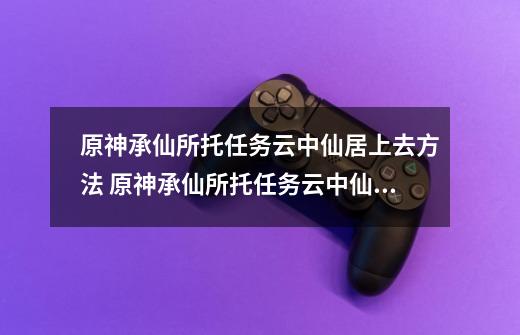 原神承仙所托任务云中仙居上去方法 原神承仙所托任务云中仙...